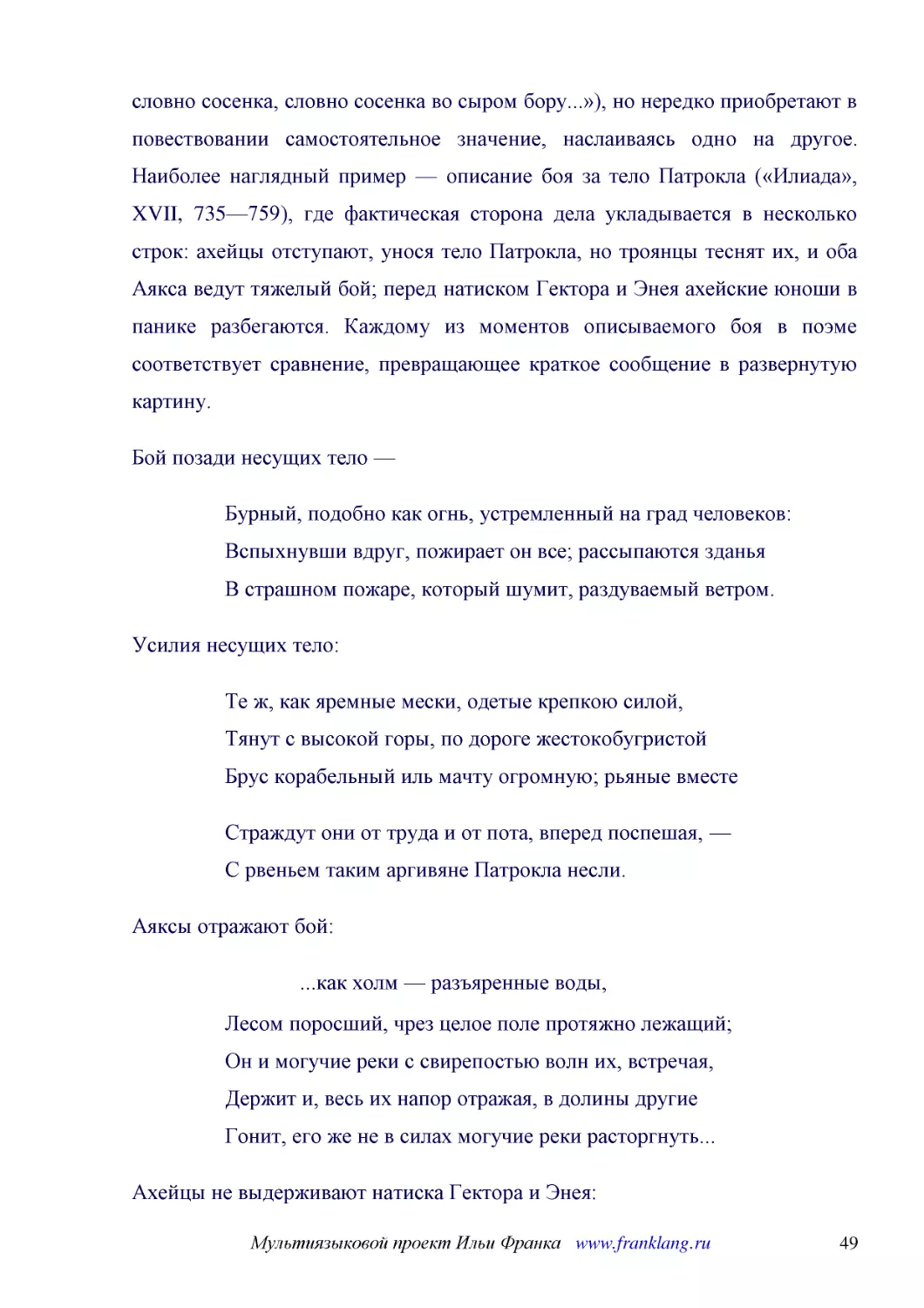 словно сосенка, словно сосенка во сыром бору...»), но нередко приобретают в повествовании самостоятельное значение, наслаиваясь одно на другое. Наиболее наглядный пример — описание боя за тело Патрокла («Илиада», XVII, 735—759), где фактическая сторона дела укладывается в несколько строк: ахейцы отступают, унося тело Патрокла, но троянцы теснят их, и оба Аякса ведут тяжелый бой; перед натиском Гектора и Энея ахейские юноши в панике разбегаются. Каждому из моментов описываемого боя в поэме соответствует сравнение, превращающее краткое сообщение в развернутую картину.

Бой позади несущих тело —

Бурный, подобно как огнь, устремленный на град человеков:
Вспыхнувши вдруг, пожирает он все; рассыпаются зданья
В страшном пожаре, который шумит, раздуваемый ветром.

Усилия несущих тело:

Те ж, как яремные мески, одетые крепкою силой,
Тянут с высокой горы, по дороге жестокобугристой
Брус корабельный иль мачту огромную; рьяные вместе

Страждут они от труда и от пота, вперед поспешая, —
С рвеньем таким аргивяне Патрокла несли.

Аяксы отражают бой:

...как холм — разъяренные воды,
Лесом поросший, чрез целое поле протяжно лежащий;
Он и могучие реки с свирепостью волн их, встречая,
Держит и, весь их напор отражая, в долины другие
Гонит, его же не в силах могучие реки расторгнуть...

Ахейцы не выдерживают натиска Гектора и Энея:

Мультиязыковой проект Ильи Франка www.franklang.ru 49